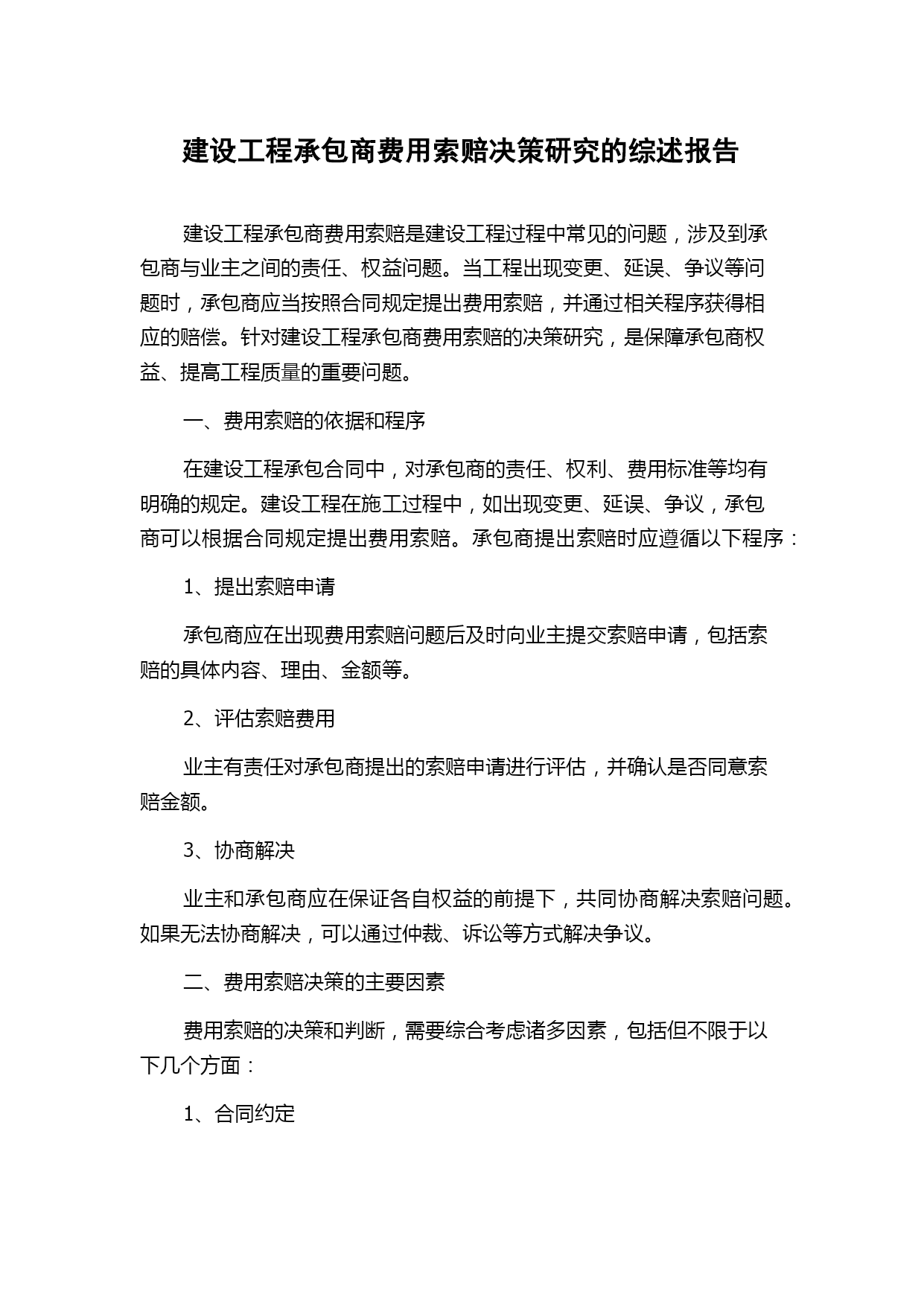 建设工程承包商费用索赔决策研究的综述报告

建设工程承包商费用索赔是建设工程过程中常见的问题，涉及到承包商与业主之间的责任、权益问题。当工程出现变更、延误、争议等问题时，承包商应当按照合同规定提出费用索赔，并通过相关程序获得相应的赔偿。针对建设工程承包商费用索赔的决策研究，是保障承包商权益、提高工程质量的重要问题。

一、费用索赔的依据和程序

在建设工程承包合同中，对承包商的责任、权利、费用标准等均有明确的规定。建设工程在施工过程中，如出现变更、延误、争议，承包商可以根据合同规定提出费用索赔。承包商提出索赔时应遵循以下程序：

1、提出索赔申请

承包商应在出现费用索赔问题后及时向业主提交索赔申请，包括索赔的具体内容、理由、金额等。

2、评估索赔费用

业主有责任对承包商提出的索赔申请进行评估，并确认是否同意索赔金额。

3、协商解决

业主和承包商应在保证各自权益的前提下，共同协商解决索赔问题。如果无法协商解决，可以通过仲裁、诉讼等方式解决争议。

二、费用索赔决策的主要因素

费用索赔的决策和判断，需要综合考虑诸多因素，包括但不限于以下几个方面：

1、合同约定